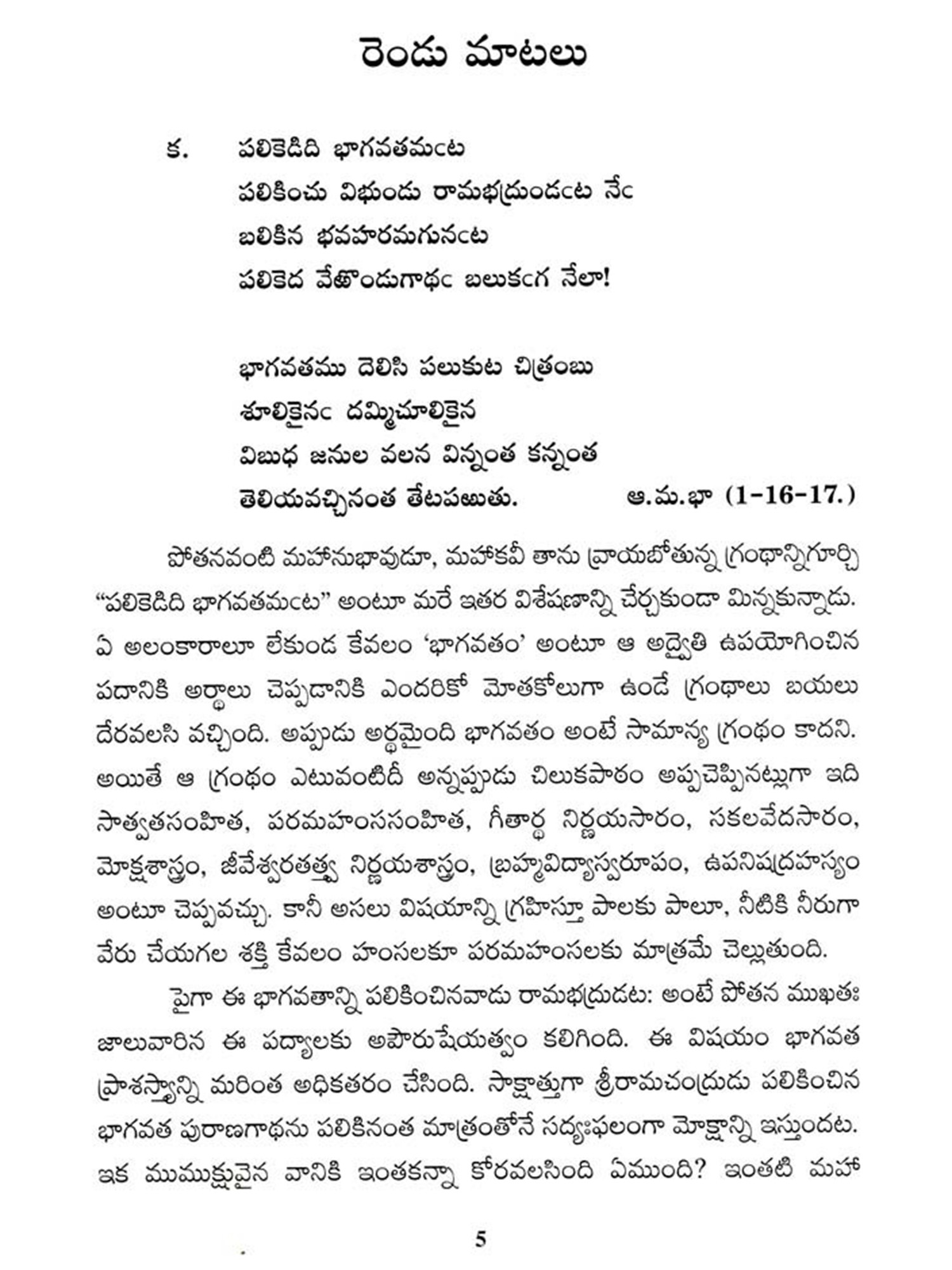 రెండు మాటలు

క. పలికెడిది భాగవతమఁట
పలికించు విభుండు రామభద్రుండఁట నేఁ
బలికిన భవహరమగునఁట
పలికెద వేఱొండుగాథఁ బలుకఁగ నేలా!

భాగవతము దెలిసి పలుకుట చిత్రంబు
శూలికైనఁ దమ్మిచూలికైన
విబుధ జనుల వలన విన్నంత కన్నంత
తెలియవచ్చినంత తేటపఱుతు. ఆ.మ.భా (1-16-17.)

పోతనవంటి మహానుభావుడూ, మహాకవీ తాను వ్రాయబోతున్న గ్రంథాన్నిగూర్చి "పలికెడిది భాగవతమఁట" అంటూ మరే ఇతర విశేషణాన్ని చేర్చకుండా మిన్నకున్నాడు. ఏ అలంకారాలూ లేకుండ కేవలం 'భాగవతం' అంటూ ఆ అద్వైతి ఉపయోగించిన పదానికి అర్థాలు చెప్పడానికి ఎందరికో మోతకోలుగా ఉండే గ్రంథాలు బయలు దేరవలసి వచ్చింది. అప్పుడు అర్థమైంది భాగవతం అంటే సామాన్య గ్రంథం కాదని. అయితే ఆ గ్రంథం ఎటువంటిదీ అన్నప్పుడు చిలుకపాఠం అప్పచెప్పినట్లుగా ఇది సాత్వతసంహిత, పరమహంససంహిత, గీతార్థ నిర్ణయసారం, సకలవేదసారం, మోక్షశాస్త్రం, జీవేశ్వరతత్త్వ నిర్ణయశాస్త్రం, బ్రహ్మవిద్యాస్వరూపం, ఉపనిషద్రహస్యం అంటూ చెప్పవచ్చు. కానీ అసలు విషయాన్ని గ్రహిస్తూ పాలకు పాలూ, నీటికి నీరుగా వేరు చేయగల శక్తి కేవలం హంసలకూ పరమహంసలకు మాత్రమే చెల్లుతుంది.

పైగా ఈ భాగవతాన్ని పలికించినవాడు రామభద్రుడట: అంటే పోతన ముఖతః జాలువారిన ఈ పద్యాలకు అపౌరుషేయత్వం కలిగింది. ఈ విషయం భాగవత ప్రాశస్త్యాన్ని మరింత అధికతరం చేసింది. సాక్షాత్తుగా శ్రీరామచంద్రుడు పలికించిన భాగవత పురాణగాథను పలికినంత మాత్రంతోనే సద్యఃఫలంగా మోక్షాన్ని ఇస్తుందట. ఇక ముముక్షువైన వానికి ఇంతకన్నా కోరవలసింది ఏముంది? ఇంతటి మహా

5